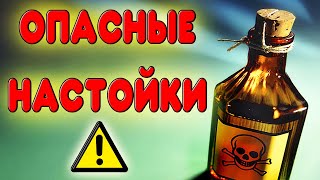 ОПАСНЫЕ
НАСТОЙКИ
!